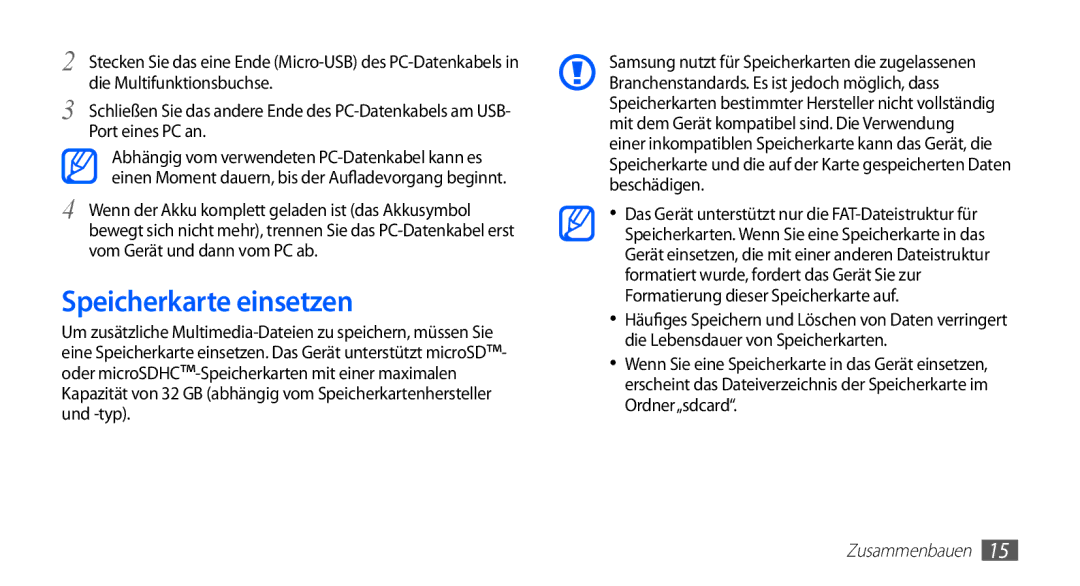 2 Stecken Sie das eine Ende (Micro-USB) des PC-Datenkabels in die Multifunktionsbuchse.

3 Schließen Sie das andere Ende des PC-Datenkabels am USB-Port eines PC an.

Abhängig vom verwendeten PC-Datenkabel kann es einen Moment dauern, bis der Aufladevorgang beginnt.

4 Wenn der Akku komplett geladen ist (das Akkusymbol bewegt sich nicht mehr), trennen Sie das PC-Datenkabel erst vom Gerät und dann vom PC ab.

Speicherkarte einsetzen

Um zusätzliche Multimedia-Dateien zu speichern, müssen Sie eine Speicherkarte einsetzen. Das Gerät unterstützt microSD™- oder microSDHC™-Speicherkarten mit einer maximalen Kapazität von 32 GB (abhängig vom Speicherkartenhersteller und -typ).

Samsung nutzt für Speicherkarten die zugelassenen Branchenstandards. Es ist jedoch möglich, dass Speicherkarten bestimmter Hersteller nicht vollständig mit dem Gerät kompatibel sind. Die Verwendung einer inkompatiblen Speicherkarte kann das Gerät, die Speicherkarte und die auf der Karte gespeicherten Daten beschädigen.

• Das Gerät unterstützt nur die FAT-Dateistruktur für Speicherkarten. Wenn Sie eine Speicherkarte in das Gerät einsetzen, die mit einer anderen Dateistruktur formatiert wurde, fordert das Gerät Sie zur Formatierung dieser Speicherkarte auf.

• Häufiges Speichern und Löschen von Daten verringert die Lebensdauer von Speicherkarten.

• Wenn Sie eine Speicherkarte in das Gerät einsetzen, erscheint das Dateiverzeichnis der Speicherkarte im Ordner „sdcard“.

Zusammenbauen 15